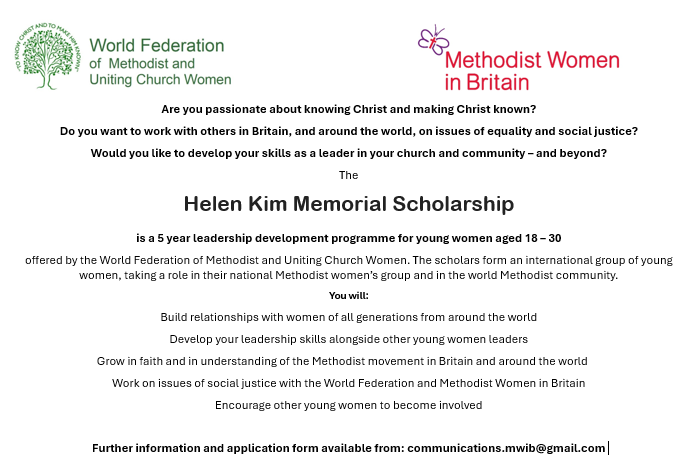 "TO KNOW CHRIST AND TO MAKE HIM KNOWN"

World Federation of Methodist and Uniting Church Women

Methodist Women in Britain

Are you passionate about knowing Christ and making Christ known?

Do you want to work with others in Britain, and around the world, on issues of equality and social justice?

Would you like to develop your skills as a leader in your church and community – and beyond?

The

Helen Kim Memorial Scholarship

is a 5 year leadership development programme for young women aged 18 – 30

offered by the World Federation of Methodist and Uniting Church Women. The scholars form an international group of young women, taking a role in their national Methodist women's group and in the world Methodist community.

You will:

Build relationships with women of all generations from around the world

Develop your leadership skills alongside other young women leaders

Grow in faith and in understanding of the Methodist movement in Britain and around the world

Work on issues of social justice with the World Federation and Methodist Women in Britain

Encourage other young women to become involved

Further information and application form available from: communications.mwib@gmail.com